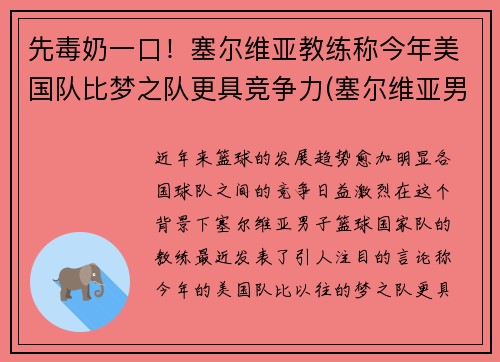 先毒奶一口！塞尔维亚教练称今年美国队比梦之队更具竞争力(塞尔维亚男

近年来篮球的发展趋势愈加明显各国球队之间的竞争日益激烈在这个背景下塞尔维亚男子篮球国家队的教练最近发表了引人注目的言论称今年的美国队比以往的梦之队更具